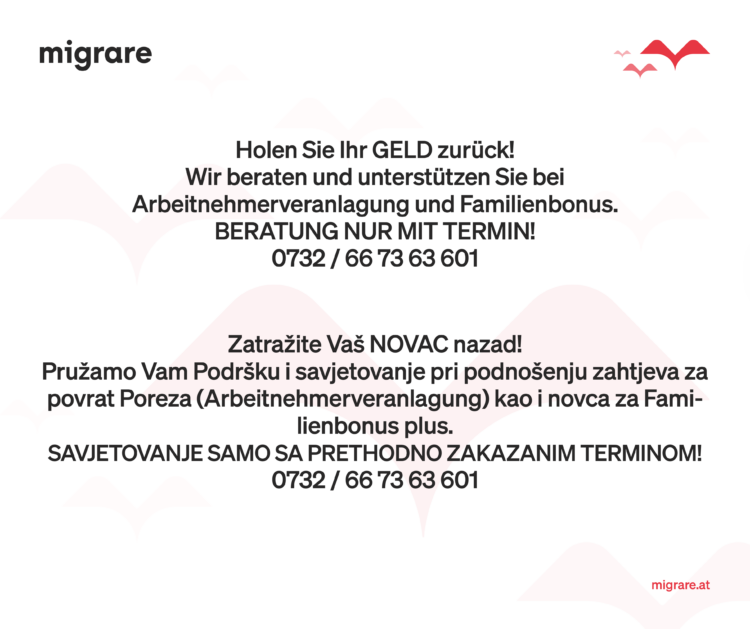 migrare

Holen Sie Ihr GELD zurück!
Wir beraten und unterstützen Sie bei Arbeitnehmerveranlagung und Familienbonus.
BERATUNG NUR MIT TERMIN!
0732 / 66 73 63 601

Zatražite Vaš NOVAC nazad!
Pružamo Vam Podršku i savjetovanje pri podnošenju zahtjeva za povrat Poreza (Arbeitnehmerveranlagung) kao i novca za Familienbonus plus.
SAVJETOVANJE SAMO SA PRETHODNO ZAKAZANIM TERMINOM!
0732 / 66 73 63 601

migrare.at